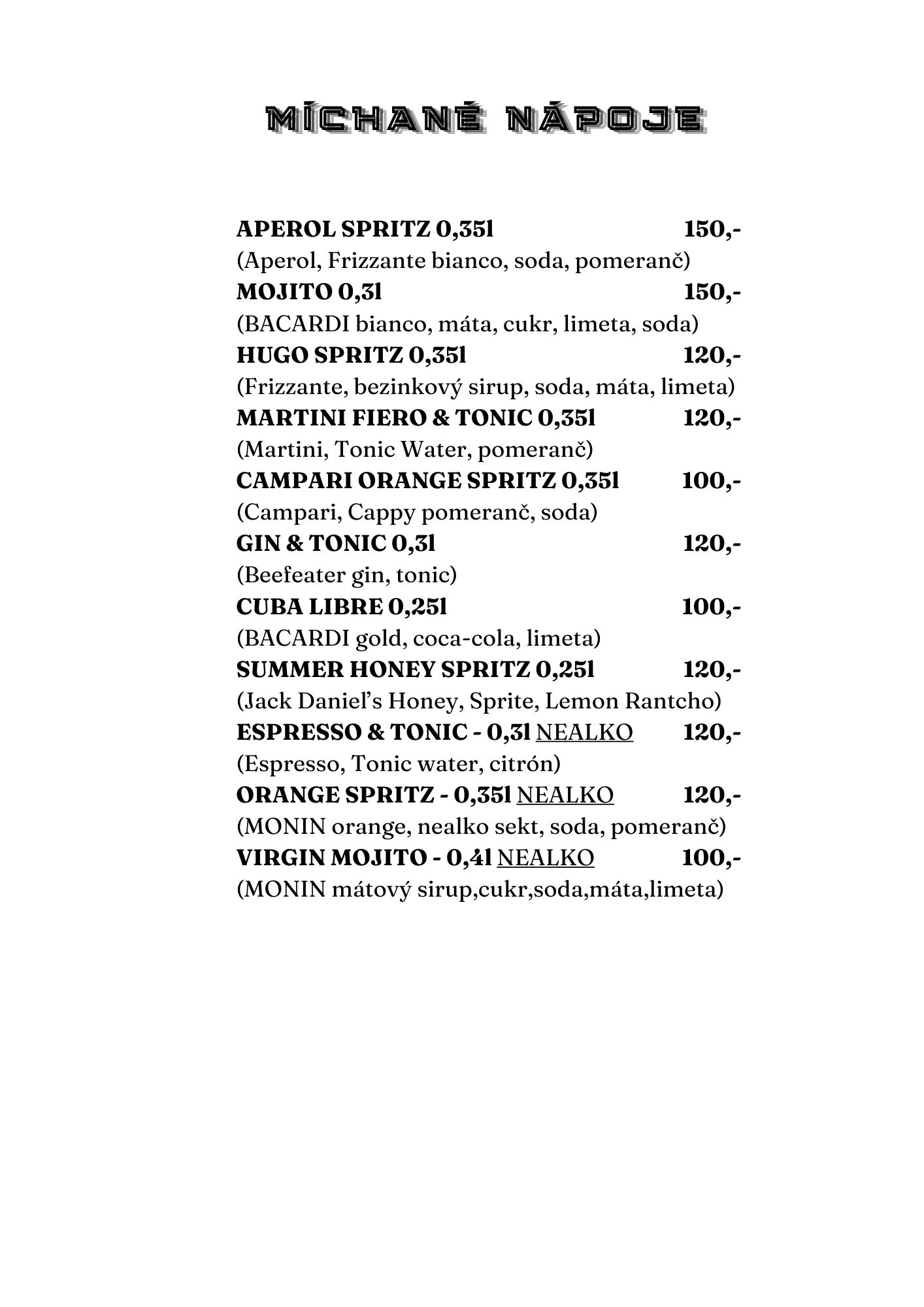 MÍCHANÉ NÁPOJE

APEROL SPRITZ 0,35l 150,-
(Aperol, Frizzante bianco, soda, pomeranč)
MOJITO 0,3l 150,-
(BACARDI bianco, máta, cukr, limeta, soda)
HUGO SPRITZ 0,35l 120,-
(Frizzante, bezinkový sirup, soda, máta, limeta)
MARTINI FIERO & TONIC 0,35l 120,-
(Martini, Tonic Water, pomeranč)
CAMPARI ORANGE SPRITZ 0,35l 100,-
(Campari, Cappy pomeranč, soda)
GIN & TONIC 0,3l 120,-
(Beefeater gin, tonic)
CUBA LIBRE 0,25l 100,-
(BACARDI gold, coca-cola, limeta)
SUMMER HONEY SPRITZ 0,25l 120,-
(Jack Daniel's Honey, Sprite, Lemon Rantcho)
ESPRESSO & TONIC - 0,3l NEALKO 120,-
(Espresso, Tonic water, citrón)
ORANGE SPRITZ - 0,35l NEALKO 120,-
(MONIN orange, nealko sekt, soda, pomeranč)
VIRGIN MOJITO - 0,4l NEALKO 100,-
(MONIN mátový sirup,cukr,soda,máta,limeta)